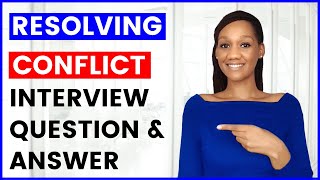 RESOLVING
CONFLICT
INTERVIEW
QUESTION &
ANSWER